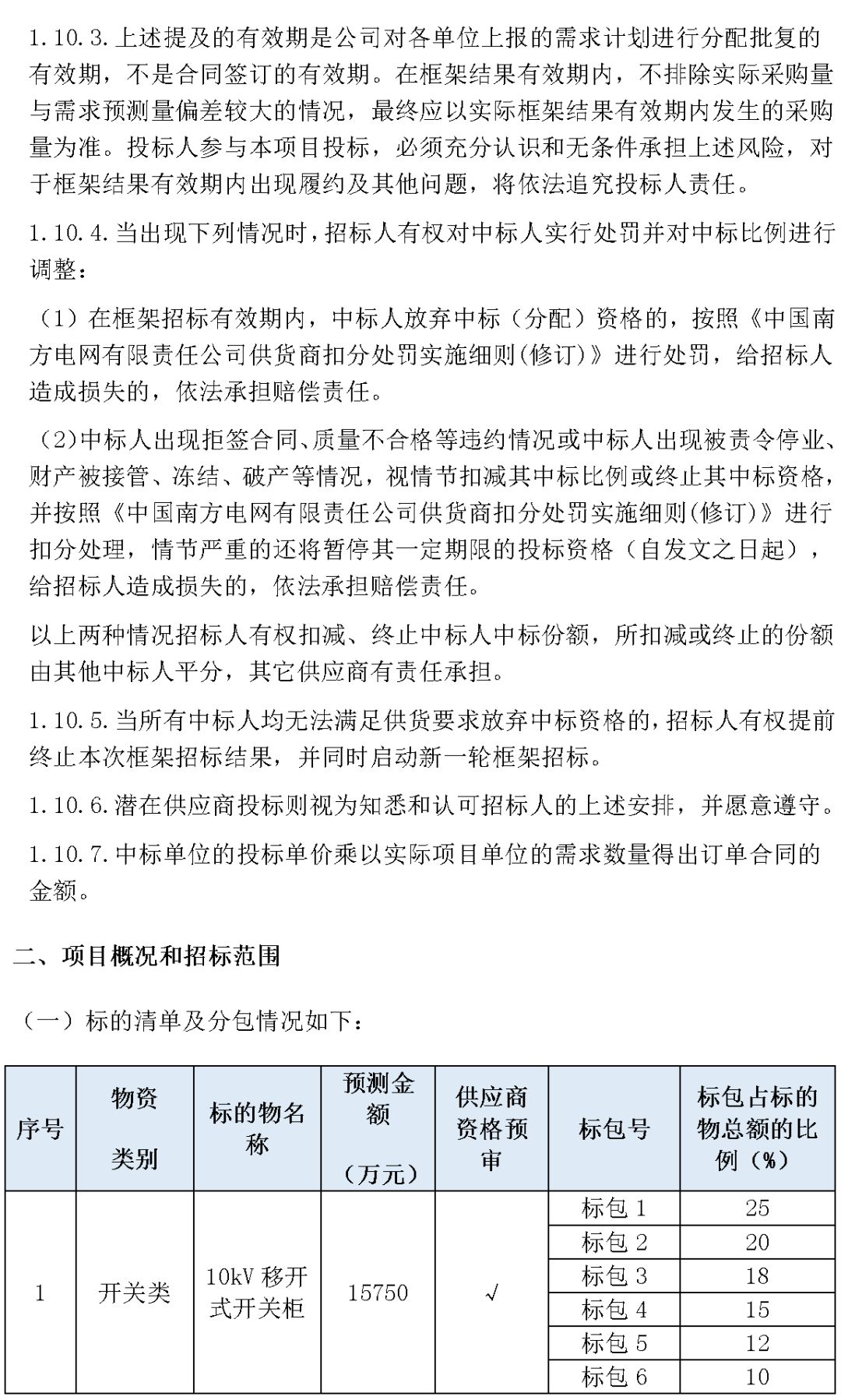 1.10.3.上述提及的有效期是公司对各单位上报的需求计划进行分配批复的有效期，不是合同签订的有效期。在框架结果有效期内，不排除实际采购量与需求预测量偏差较大的情况，最终应以实际框架结果有效期内发生的采购量为准。投标人参与本项目投标，必须充分认识和无条件承担上述风险，对于框架结果有效期内出现履约及其他问题，将依法追究投标人责任。

1.10.4.当出现下列情况时，招标人有权对中标人实行处罚并对中标比例进行调整：

（1）在框架招标有效期内，中标人放弃中标（分配）资格的，按照《中国南方电网有限责任公司供货商扣分处罚实施细则(修订)》进行处罚，给招标人造成损失的，依法承担赔偿责任。

（2）中标人出现拒签合同、质量不合格等违约情况或中标人出现被责令停业、财产被接管、冻结、破产等情况，视情节扣减其中标比例或终止其中标资格，并按照《中国南方电网有限责任公司供货商扣分处罚实施细则(修订)》进行扣分处理，情节严重的还将暂停其一定期限的投标资格（自发文之日起），给招标人造成损失的，依法承担赔偿责任。

以上两种情况招标人有权扣减、终止中标人中标份额，所扣减或终止的份额由其他中标人平分，其它供应商有责任承担。

1.10.5.当所有中标人均无法满足供货要求放弃中标资格的，招标人有权提前终止本次框架招标结果，并同时启动新一轮框架招标。

1.10.6.潜在供应商投标则视为知悉和认可招标人的上述安排，并愿意遵守。

1.10.7.中标单位的投标单价乘以实际项目单位的需求数量得出订单合同的金额。

二、项目概况和招标范围

（一）标的清单及分包情况如下：

| 序号 | 物资类别 | 标的物名称 | 预测金额（万元） | 供应商资格预审 | 标包号 | 标包占标的物总额的比例（%） |
|---|---|---|---|---|---|---|
| 1 | 开关类 | 10kV 移开式开关柜 | 15750 | √ | 标包 1 | 25 |
| | | | | | 标包 2 | 20 |
| | | | | | 标包 3 | 18 |
| | | | | | 标包 4 | 15 |
| | | | | | 标包 5 | 12 |
| | | | | | 标包 6 | 10 |